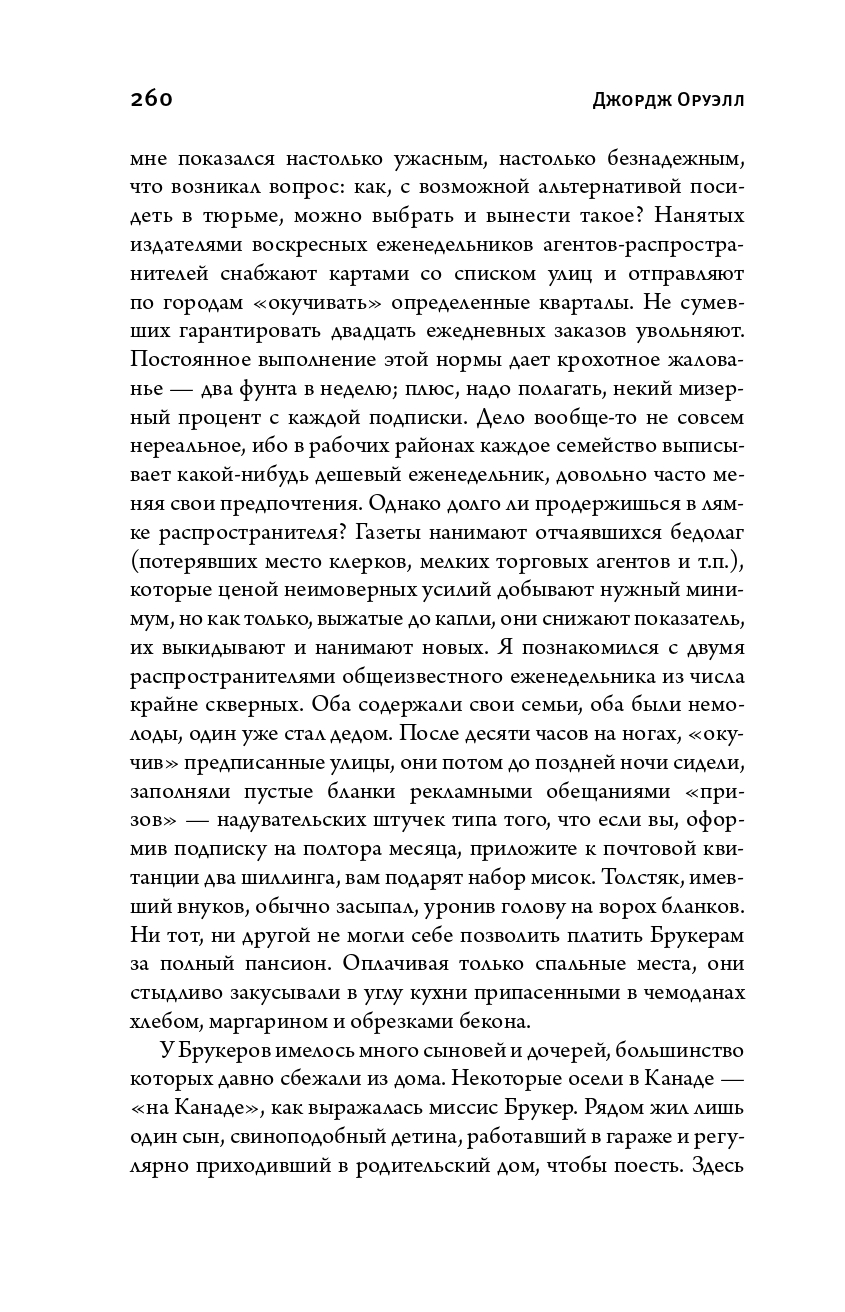 260 Джордж Оруэлл

мне показался настолько ужасным, настолько безнадежным, что возникал вопрос: как, с возможной альтернативой посидеть в тюрьме, можно выбрать и вынести такое? Нанятых издателями воскресных еженедельников агентов-распространителей снабжают картами со списком улиц и отправляют по городам «окучивать» определенные кварталы. Не сумевших гарантировать двадцать ежедневных заказов увольняют. Постоянное выполнение этой нормы дает крохотное жалованье — два фунта в неделю; плюс, надо полагать, некий мизерный процент с каждой подписки. Дело вообще-то не совсем нереальное, ибо в рабочих районах каждое семейство выписывает какой-нибудь дешевый еженедельник, довольно часто меняя свои предпочтения. Однако долго ли продержишься в лямке распространителя? Газеты нанимают отчаявшихся бедолаг (потерявших место клерков, мелких торговых агентов и т.п.), которые ценой неимоверных усилий добывают нужный минимум, но как только, выжатые до капли, они снижают показатель, их выкидывают и нанимают новых. Я познакомился с двумя распространителями общеизвестного еженедельника из числа крайне скверных. Оба содержали свои семьи, оба были немолоды, один уже стал дедом. После десяти часов на ногах, «окучив» предписанные улицы, они потом до поздней ночи сидели, заполняли пустые бланки рекламными обещаниями «призов» — надувательских штучек типа того, что если вы, оформив подписку на полтора месяца, приложите к почтовой квитанции два шиллинга, вам подарят набор мисок. Толстяк, имевший внуков, обычно засыпал, уронив голову на ворох бланков. Ни тот, ни другой не могли себе позволить платить Брукерам за полный пансион. Оплачивая только спальные места, они стыдливо закусывали в углу кухни припасенными в чемоданах хлебом, маргарином и обрезками бекона.

У Брукеров имелось много сыновей и дочерей, большинство которых давно сбежали из дома. Некоторые осели в Канаде — «на Канаде», как выражалась миссис Брукер. Рядом жил лишь один сын, свиноподобный детина, работавший в гараже и регулярно приходивший в родительский дом, чтобы поесть. Здесь